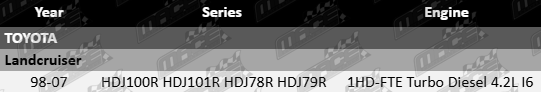 | Year | Series | Engine |
|---|---|---|
| TOYOTA | | |
| Landcruiser | | |
| 98-07 | HDJ100R HDJ101R HDJ78R HDJ79R | 1HD-FTE Turbo Diesel 4.2L I6 |